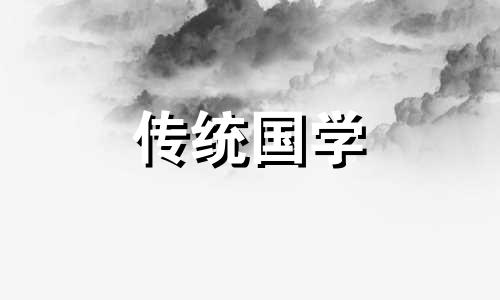 传统国学